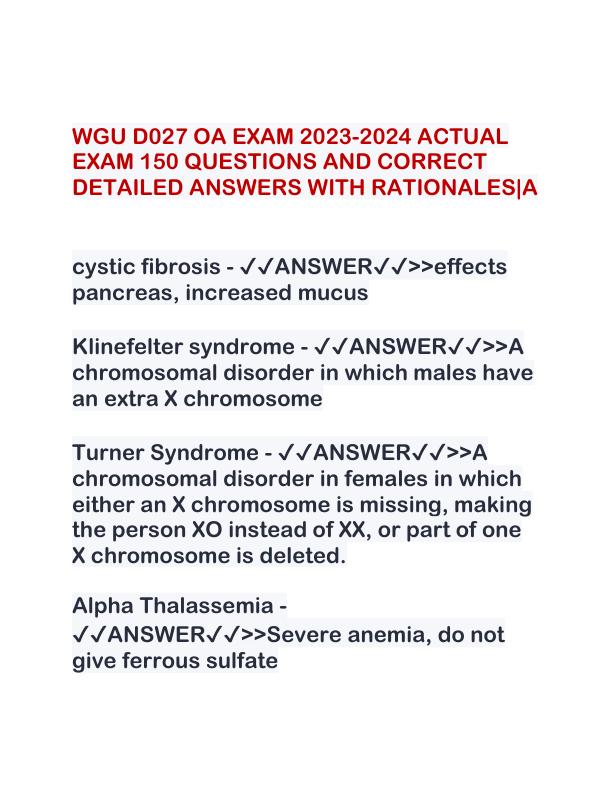 WGU D027 OA EXAM 2023-2024 ACTUAL EXAM 150 QUESTIONS AND CORRECT DETAILED ANSWERS WITH RATIONALES|A

cystic fibrosis - ✓✓ANSWER✓✓>>effects pancreas, increased mucus

Klinefelter syndrome - ✓✓ANSWER✓✓>>A chromosomal disorder in which males have an extra X chromosome

Turner Syndrome - ✓✓ANSWER✓✓>>A chromosomal disorder in females in which either an X chromosome is missing, making the person XO instead of XX, or part of one X chromosome is deleted.

Alpha Thalassemia - ✓✓ANSWER✓✓>>Severe anemia, do not give ferrous sulfate